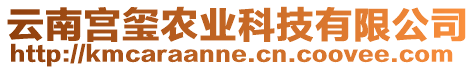 云南宫玺农业科技有限公司
http://kmcaraanne.cn.coovee.com